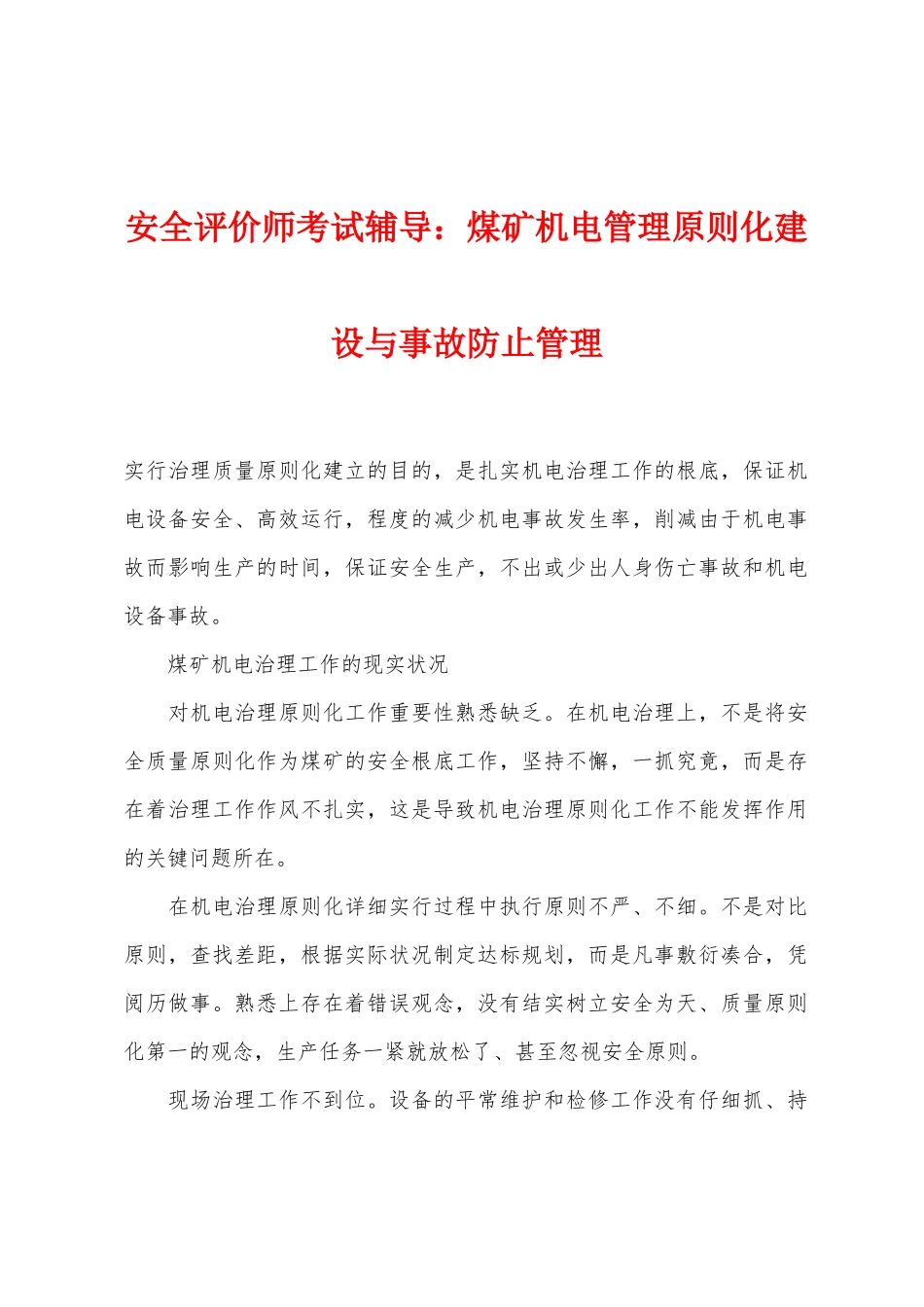 安全评价师考试辅导：煤矿机电管理原则化建设与事故防止管理

实行治理质量原则化建立的目的，是扎实机电治理工作的根底，保证机电设备安全、高效运行，程度的减少机电事故发生率，削减由于机电事故而影响生产的时间，保证安全生产，不出或少出人身伤亡事故和机电设备事故。

煤矿机电治理工作的现实状况

对机电治理原则化工作重要性熟悉缺乏。在机电治理上，不是将安全质量原则化作为煤矿的安全根底工作，坚持不懈，一抓究竟，而是存在着治理工作作风不扎实，这是导致机电治理原则化工作不能发挥作用的关键问题所在。

在机电治理原则化详细实行过程中执行原则不严、不细。不是对比原则，查找差距，根据实际状况制定达标规划，而是凡事敷衍凑合，凭阅历做事。熟悉上存在着错误观念，没有结实树立安全为天、质量原则化第一的观念，生产任务一紧就放松了、甚至忽视安全原则。

现场治理工作不到位。设备的平常维护和检修工作没有仔细抓、持